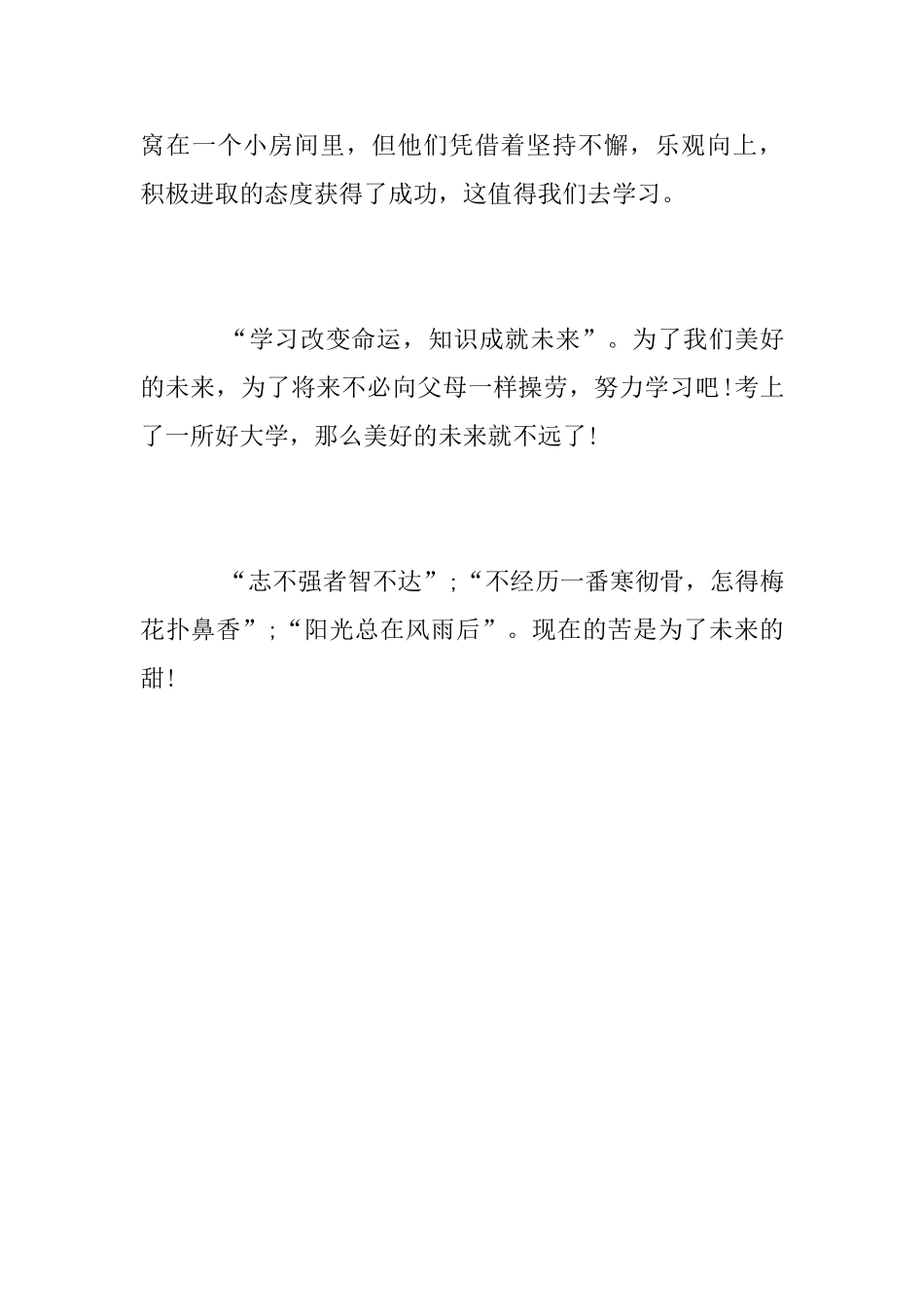 窝在一个小房间里，但他们凭借着坚持不懈，乐观向上，积极进取的态度获得了成功，这值得我们去学习。

“学习改变命运，知识成就未来”。为了我们美好的未来，为了将来不必向父母一样操劳，努力学习吧！考上了一所好大学，那么美好的未来就不远了！

“志不强者智不达”；“不经历一番寒彻骨，怎得梅花扑鼻香”；“阳光总在风雨后”。现在的苦是为了未来的甜！